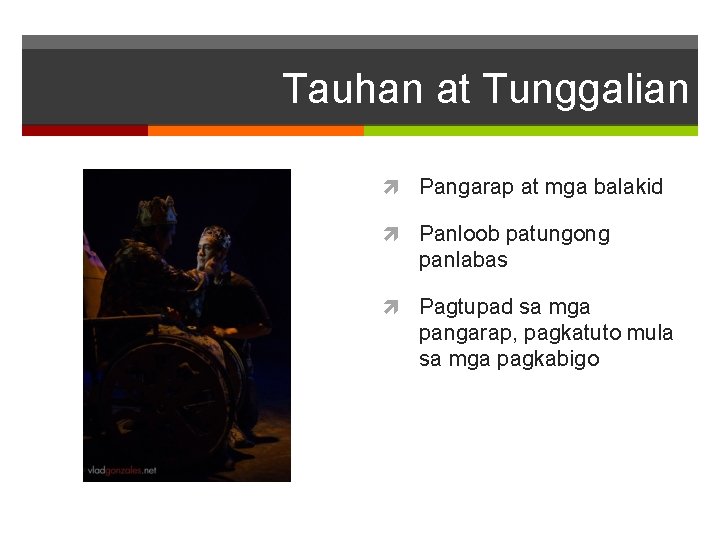 Tauhan at Tunggalian

vladgonzales.net

Pangarap at mga balakid

Panloob patungong panlabas

Pagtupad sa mga pangarap, pagkatuto mula sa mga pagkabigo